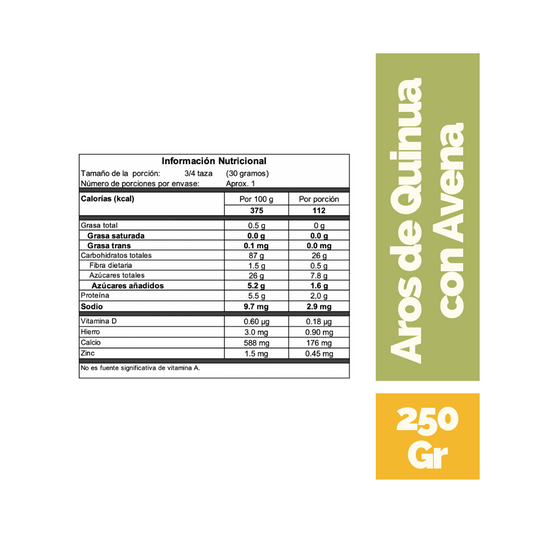 Información Nutricional
Tamaño de la porción: 3/4 taza (30 gramos)
Número de porciones por envase: Aprox. 1

| Calorías (kcal) | Por 100 g | Por porción |
|---|---|---|
| | 375 | 112 |
| Grasa total | 0.5 g | 0 g |
| Grasa saturada | 0.0 g | 0.0 g |
| Grasa trans | 0.1 mg | 0.0 mg |
| Carbohidratos totales | 87 g | 26 g |
| Fibra dietaria | 1.5 g | 0.5 g |
| Azúcares totales | 26 g | 7.8 g |
| Azúcares añadidos | 5.2 g | 1.6 g |
| Proteína | 5.5 g | 2.0 g |
| Sodio | 9.7 mg | 2.9 mg |
| Vitamina D | 0.60 µg | 0.18 µg |
| Hierro | 3.0 mg | 0.90 mg |
| Calcio | 588 mg | 176 mg |
| Zinc | 1.5 mg | 0.45 mg |

No es fuente significativa de vitamina A.

Aros de Quinua con Avena

250 Gr